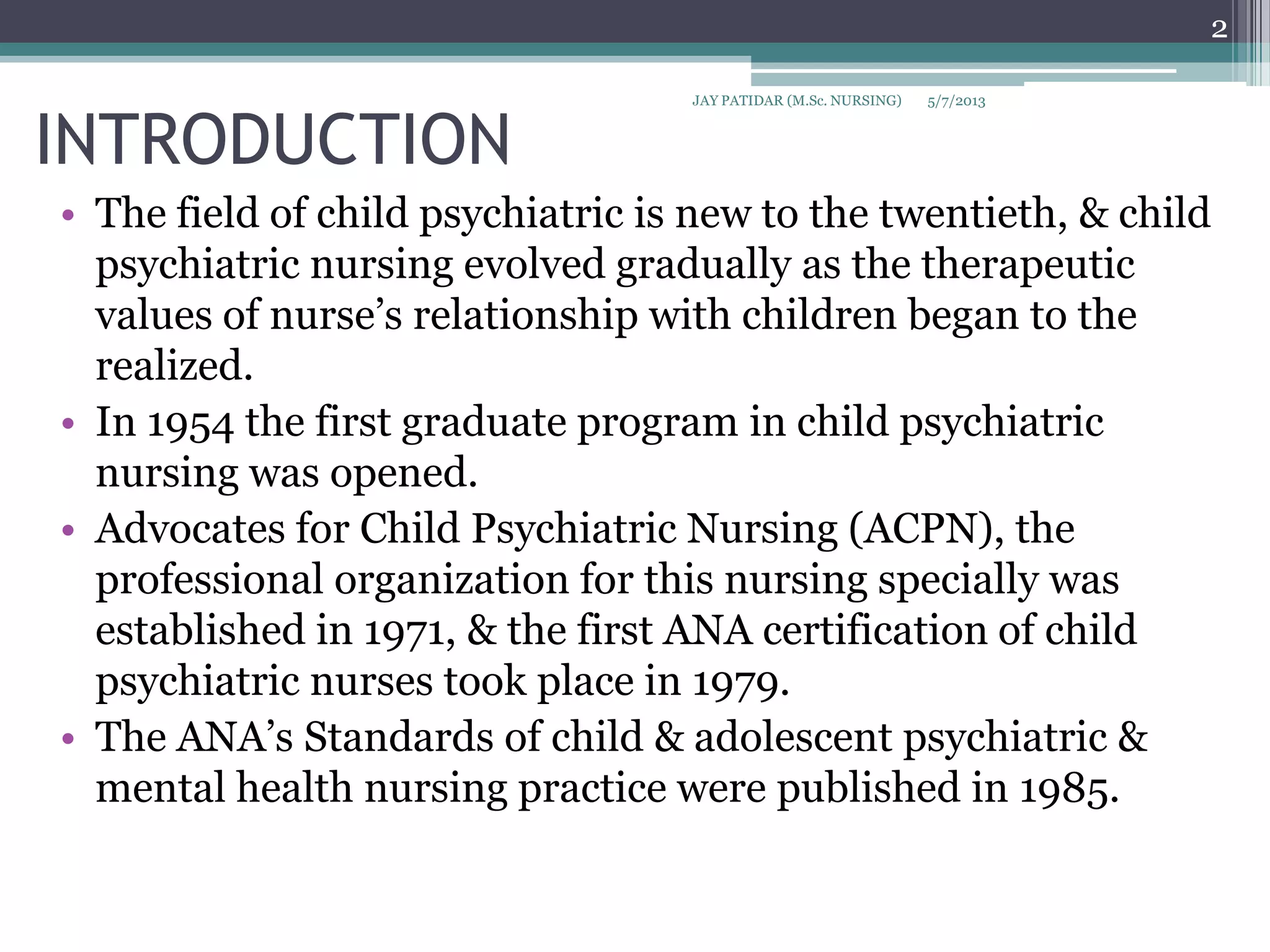 2

JAY PATIDAR (M.Sc. NURSING) 5/7/2013

INTRODUCTION

• The field of child psychiatric is new to the twentieth, & child psychiatric nursing evolved gradually as the therapeutic values of nurse’s relationship with children began to the realized.
• In 1954 the first graduate program in child psychiatric nursing was opened.
• Advocates for Child Psychiatric Nursing (ACPN), the professional organization for this nursing specially was established in 1971, & the first ANA certification of child psychiatric nurses took place in 1979.
• The ANA’s Standards of child & adolescent psychiatric & mental health nursing practice were published in 1985.